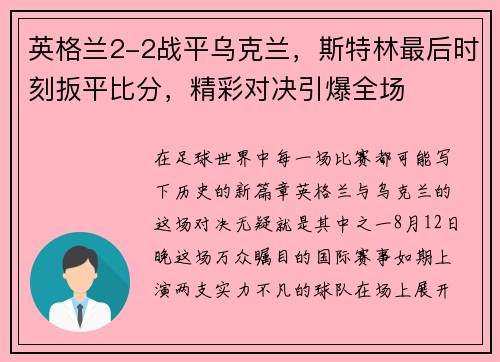 英格兰2-2战平乌克兰，斯特林最后时刻扳平比分，精彩对决引爆全场

在足球世界中每一场比赛都可能写下历史的新篇章英格兰与乌克兰的这场对决无疑就是其中之一8月12日晚这场万众瞩目的国际赛事如期上演两支实力不凡的球队在场上展开